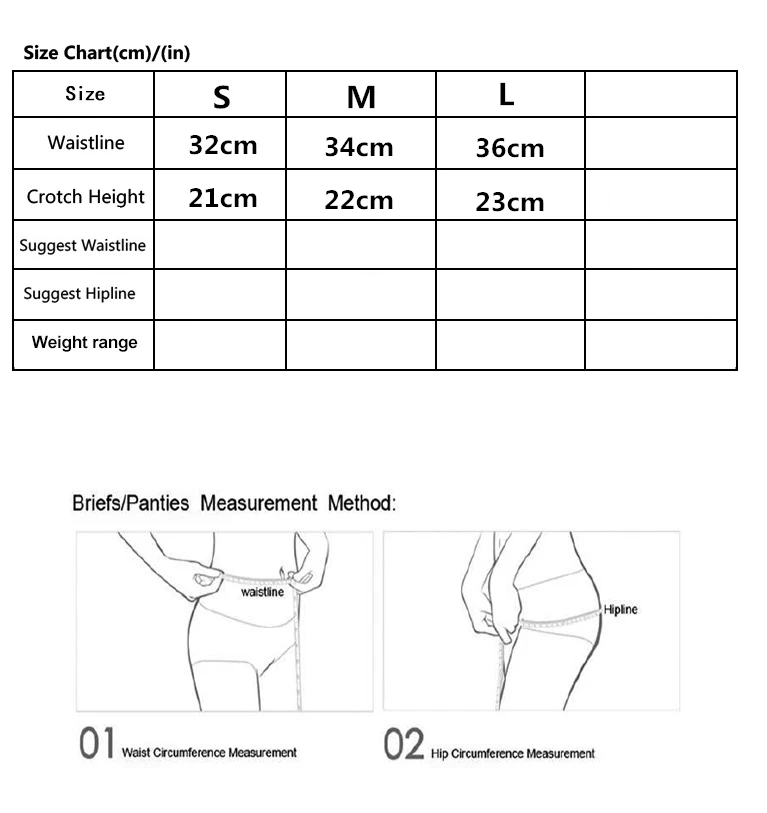 Size Chart(cm)/(in)

| Size | S | M | L | |
|---|---|---|---|---|
| Waistline | 32cm | 34cm | 36cm | |
| Crotch Height | 21cm | 22cm | 23cm | |
| Suggest Waistline | | | | |
| Suggest Hipline | | | | |
| Weight range | | | | |

Briefs/Panties Measurement Method:

waistline

Hipline

01 Waist Circumference Measurement

02 Hip Circumference Measurement